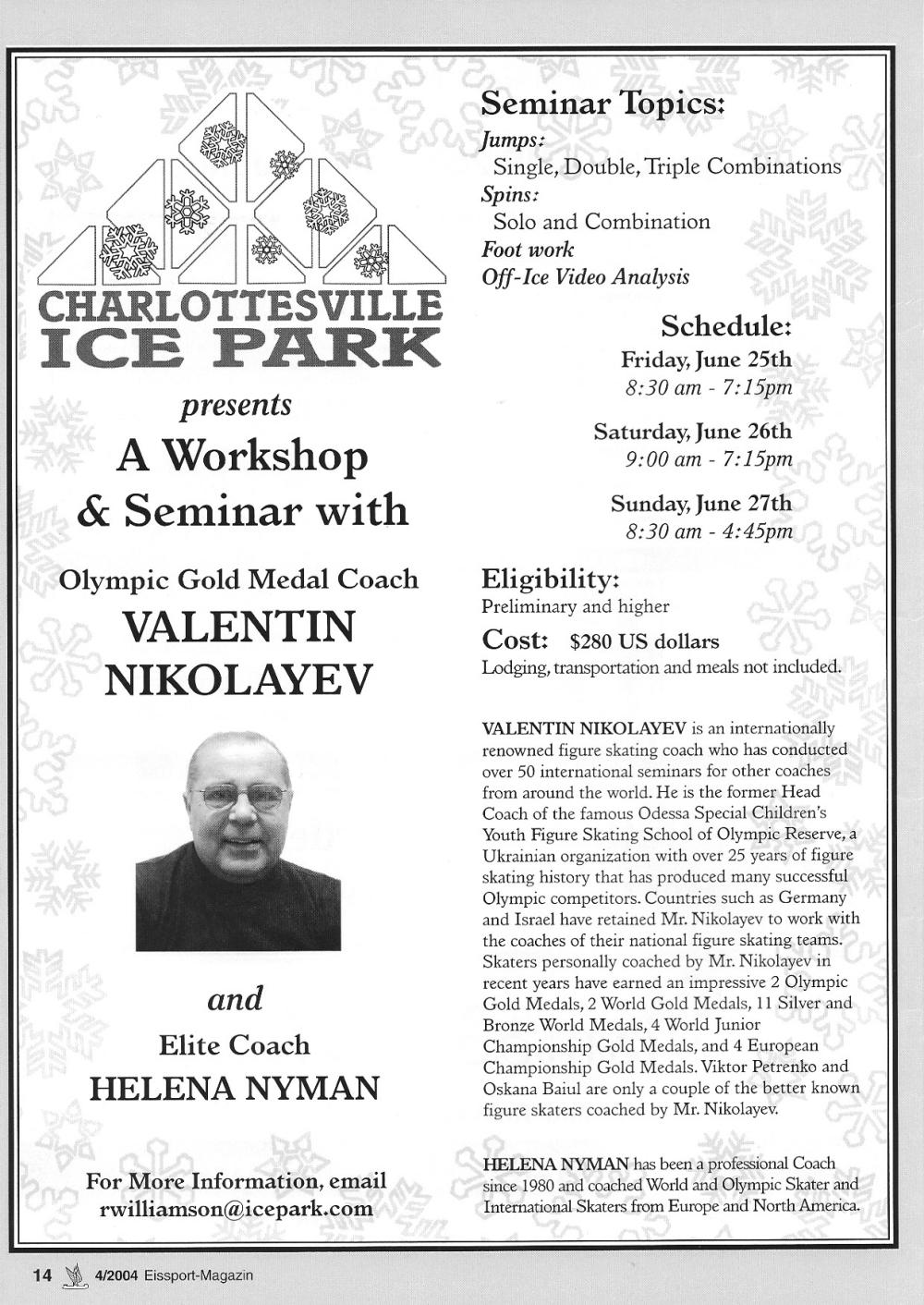 CHARLOTTESVILLE ICE PARK

presents

A Workshop & Seminar with

Olympic Gold Medal Coach

VALENTIN NIKOLAYEV

and

Elite Coach

HELENA NYMAN

For More Information, email rwilliamson@icepark.com

Seminar Topics:

Jumps:
Single, Double, Triple Combinations
Spins:
Solo and Combination
Foot work
Off-Ice Video Analysis

Schedule:
Friday, June 25th
8:30 am - 7:15pm
Saturday, June 26th
9:00 am - 7:15pm
Sunday, June 27th
8:30 am - 4:45pm

Eligibility:
Preliminary and higher

Cost: $280 US dollars
Lodging, transportation and meals not included.

VALENTIN NIKOLAYEV is an internationally renowned figure skating coach who has conducted over 50 international seminars for other coaches from around the world. He is the former Head Coach of the famous Odessa Special Children's Youth Figure Skating School of Olympic Reserve, a Ukrainian organization with over 25 years of figure skating history that has produced many successful Olympic competitors. Countries such as Germany and Israel have retained Mr. Nikolayev to work with the coaches of their national figure skating teams. Skaters personally coached by Mr. Nikolayev in recent years have earned an impressive 2 Olympic Gold Medals, 2 World Gold Medals, 11 Silver and Bronze World Medals, 4 World Junior Championship Gold Medals, and 4 European Championship Gold Medals. Viktor Petrenko and Oskana Baiul are only a couple of the better known figure skaters coached by Mr. Nikolayev.

HELENA NYMAN has been a professional Coach since 1980 and coached World and Olympic Skater and International Skaters from Europe and North America.

14 4/2004 Eissport-Magazin